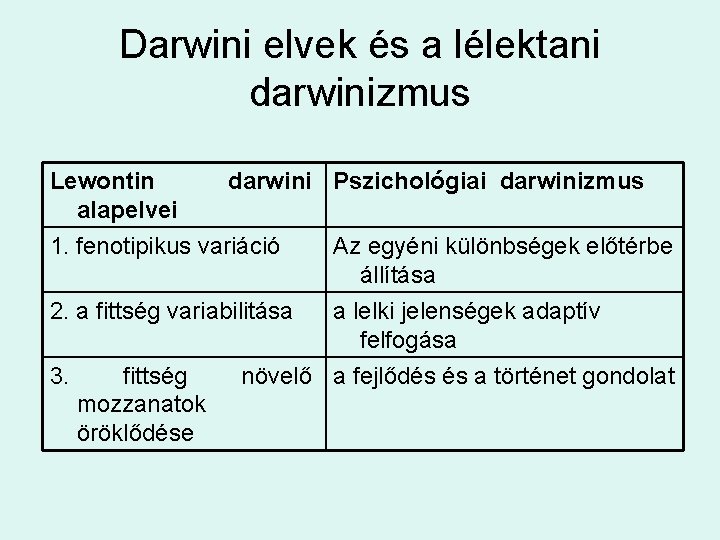 Darwini elvek és a lélektani darwinizmus

| Lewontin darwini alapelvei | Pszichológiai darwinizmus |
|---|---|
| 1. fenotipikus variáció | Az egyéni különbségek előtérbe állítása |
| 2. a fittség variabilitása | a lelki jelenségek adaptív felfogása |
| 3. fittség növelő mozzanatok öröklődése | a fejlődés és a történet gondolat |